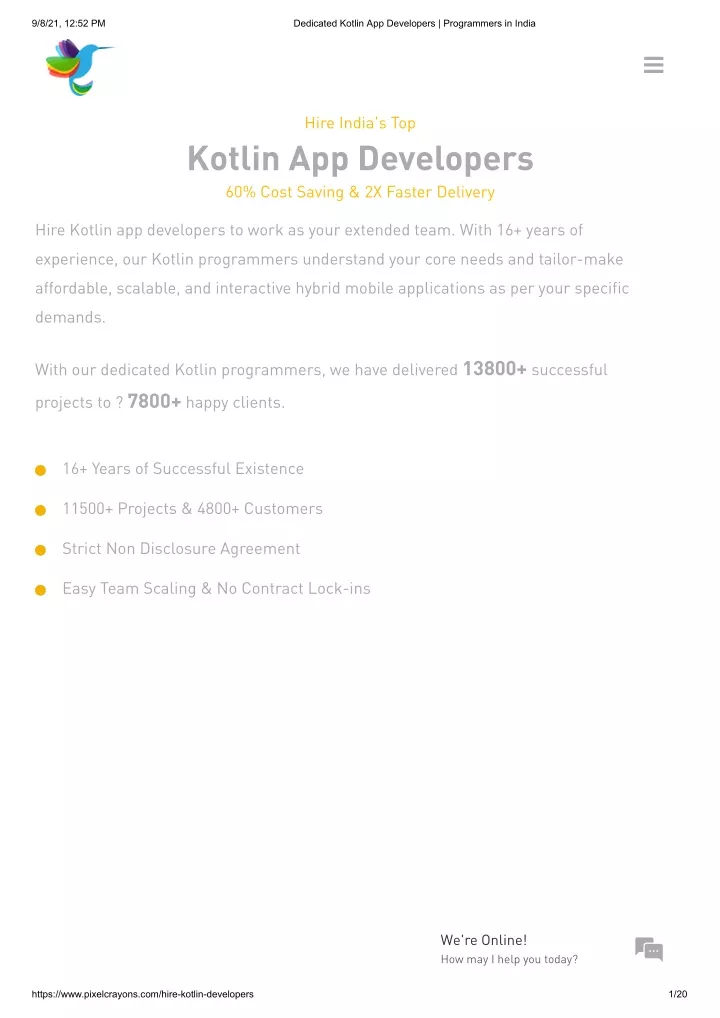 9/8/21, 12:52 PM

Dedicated Kotlin App Developers | Programmers in India

Hire India's Top

Kotlin App Developers

60% Cost Saving & 2X Faster Delivery

Hire Kotlin app developers to work as your extended team. With 16+ years of experience, our Kotlin programmers understand your core needs and tailor-make affordable, scalable, and interactive hybrid mobile applications as per your specific demands.

With our dedicated Kotlin programmers, we have delivered 13800+ successful projects to ? 7800+ happy clients.

16+ Years of Successful Existence

11500+ Projects & 4800+ Customers

Strict Non Disclosure Agreement

Easy Team Scaling & No Contract Lock-ins

We're Online!
How may I help you today?

https://www.pixelcrayons.com/hire-kotlin-developers

1/20